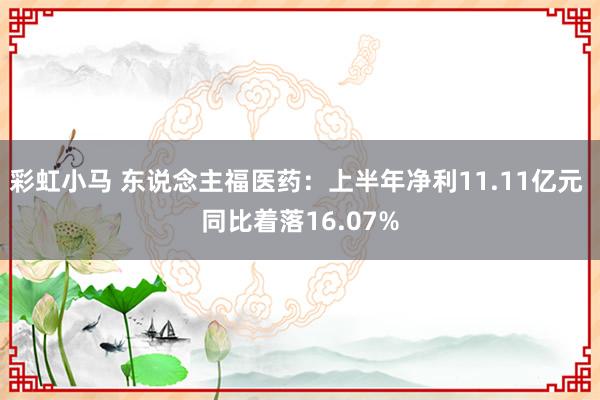 彩虹小马 东说念主福医药：上半年净利11.11亿元 同比着落16.07%